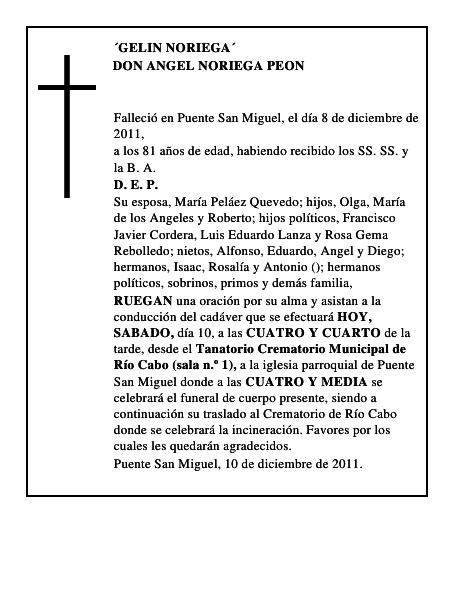 ´GELIN NORIEGA´
DON ANGEL NORIEGA PEON

Falleció en Puente San Miguel, el día 8 de diciembre de 2011,
a los 81 años de edad, habiendo recibido los SS. SS. y la B. A.
D. E. P.
Su esposa, María Peláez Quevedo; hijos, Olga, María de los Angeles y Roberto; hijos políticos, Francisco Javier Cordera, Luis Eduardo Lanza y Rosa Gema Rebolledo; nietos, Alfonso, Eduardo, Angel y Diego; hermanos, Isaac, Rosalía y Antonio (); hermanos políticos, sobrinos, primos y demás familia,
RUEGAN una oración por su alma y asistan a la conducción del cadáver que se efectuará HOY, SABADO, día 10, a las CUATRO Y CUARTO de la tarde, desde el Tanatorio Crematorio Municipal de Río Cabo (sala n.º 1), a la iglesia parroquial de Puente San Miguel donde a las CUATRO Y MEDIA se celebrará el funeral de cuerpo presente, siendo a continuación su traslado al Crematorio de Río Cabo donde se celebrará la incineración. Favores por los cuales les quedarán agradecidos.
Puente San Miguel, 10 de diciembre de 2011.